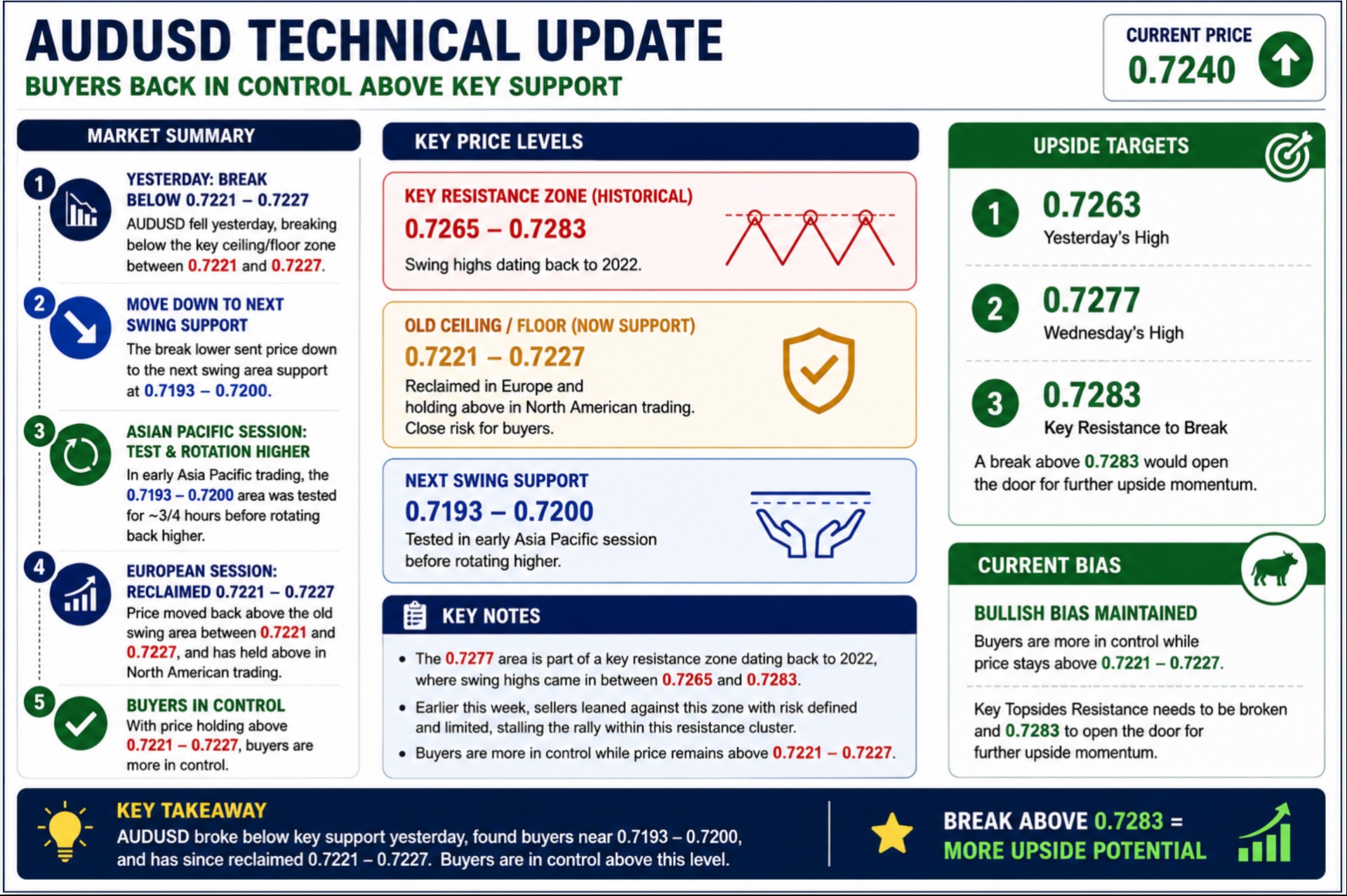 AUDUSD TECHNICAL UPDATE
BUYERS BACK IN CONTROL ABOVE KEY SUPPORT

CURRENT PRICE
0.7240

MARKET SUMMARY

1
YESTERDAY: BREAK BELOW 0.7221 – 0.7227
AUDUSD fell yesterday, breaking below the key ceiling/floor zone between 0.7221 and 0.7227.

2
MOVE DOWN TO NEXT SWING SUPPORT
The break lower sent price down to the next swing area support at 0.7193 – 0.7200.

3
ASIAN PACIFIC SESSION: TEST & ROTATION HIGHER
In early Asia Pacific trading, the 0.7193 – 0.7200 area was tested for ~3/4 hours before rotating back higher.

4
EUROPEAN SESSION: RECLAIMED 0.7221 – 0.7227
Price moved back above the old swing area between 0.7221 and 0.7227, and has held above in North American trading.

5
BUYERS IN CONTROL
With price holding above 0.7221 – 0.7227, buyers are more in control.

KEY PRICE LEVELS

KEY RESISTANCE ZONE (HISTORICAL)
0.7265 – 0.7283
Swing highs dating back to 2022.

OLD CEILING / FLOOR (NOW SUPPORT)
0.7221 – 0.7227
Reclaimed in Europe and holding above in North American trading. Close risk for buyers.

NEXT SWING SUPPORT
0.7193 – 0.7200
Tested in early Asia Pacific session before rotating higher.

KEY NOTES
• The 0.7277 area is part of a key resistance zone dating back to 2022, where swing highs came in between 0.7265 and 0.7283.
• Earlier this week, sellers leaned against this zone with risk defined and limited, stalling the rally within this resistance cluster.
• Buyers are more in control while price remains above 0.7221 – 0.7227.

UPSIDE TARGETS

1
0.7263
Yesterday's High

2
0.7277
Wednesday's High

3
0.7283
Key Resistance to Break

A break above 0.7283 would open the door for further upside momentum.

CURRENT BIAS

BULLISH BIAS MAINTAINED
Buyers are more in control while price stays above 0.7221 – 0.7227.

Key Topsides Resistance needs to be broken and 0.7283 to open the door for further upside momentum.

KEY TAKEAWAY
AUDUSD broke below key support yesterday, found buyers near 0.7193 – 0.7200, and has since reclaimed 0.7221 – 0.7227. Buyers are in control above this level.

BREAK ABOVE 0.7283 =
MORE UPSIDE POTENTIAL